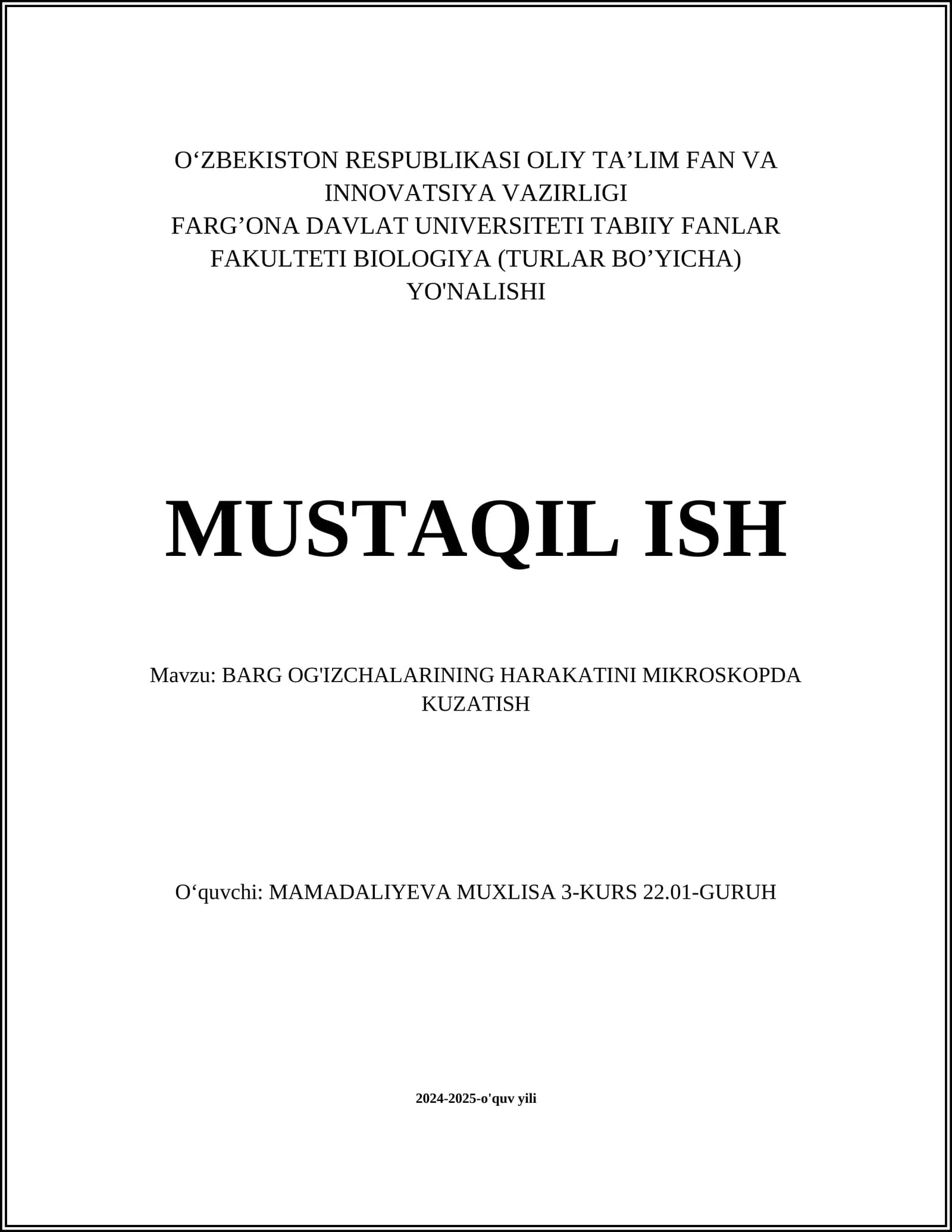 O‘ZBEKISTON RESPUBLIKASI OLIY TA’LIM FAN VA INNOVATSIYA VAZIRLIGI
FARG’ONA DAVLAT UNIVERSITETI TABIIY FANLAR FAKULTETI BIOLOGIYA (TURLAR BO’YICHA) YO'NALISHI

MUSTAQIL ISH

Mavzu: BARG OG'IZCHALARINING HARAKATINI MIKROSKOPDA KUZATISH

O‘quvchi: MAMADALIYEVA MUXLISA 3-KURS 22.01-GURUH

2024-2025-o'quv yili